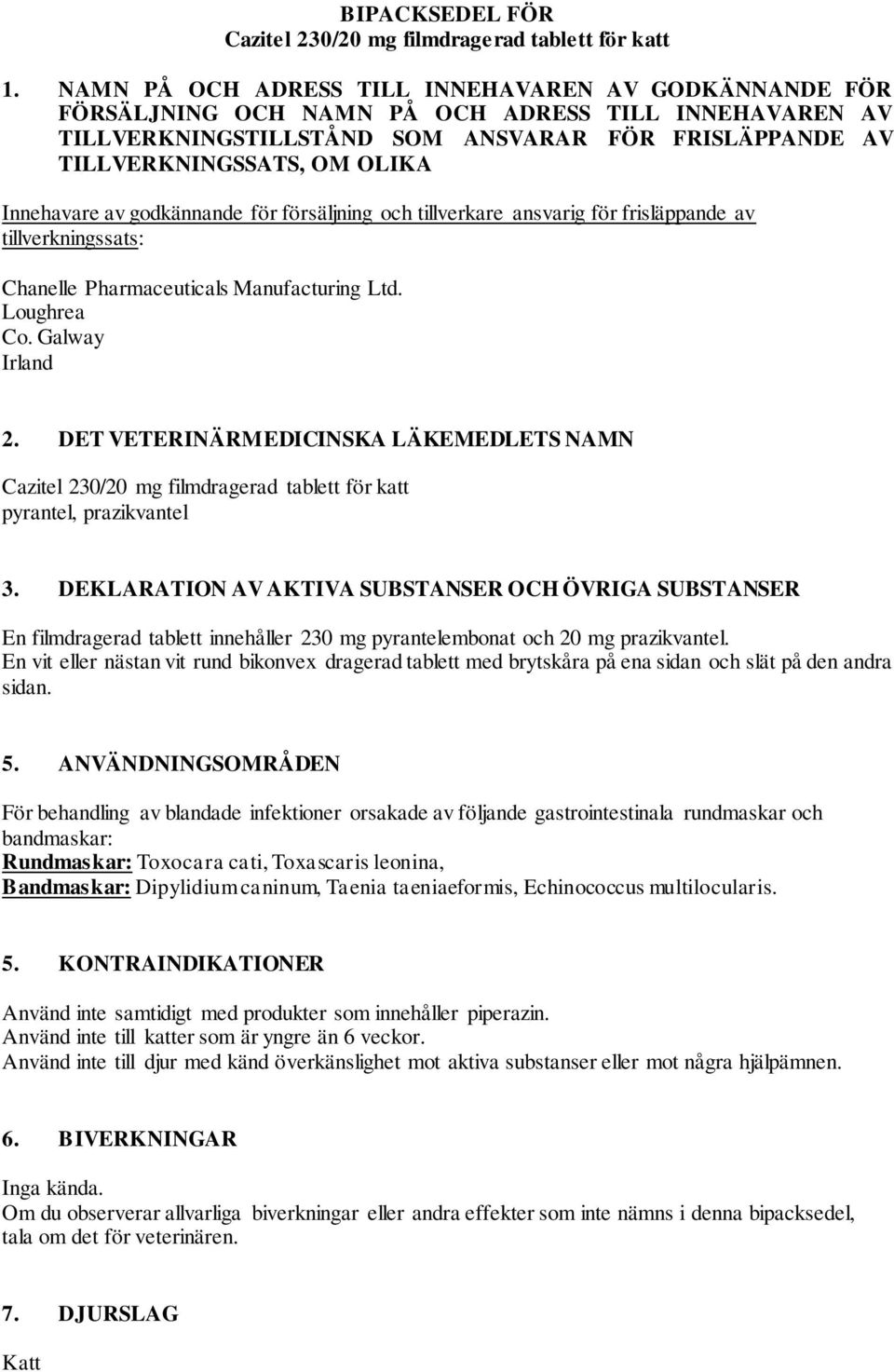 BIPACKSEDEL FÖR
Cazitel 230/20 mg filmdragerad tablett för katt

1. NAMN PÅ OCH ADRESS TILL INNEHAVAREN AV GODKÄNNANDE FÖR FÖRSÄLJNING OCH NAMN PÅ OCH ADRESS TILL INNEHAVAREN AV TILLVERKNINGSTILLSTÅND SOM ANSVARAR FÖR FRISLÄPPANDE AV TILLVERKNINGSSATS, OM OLIKA

Innehavare av godkännande för försäljning och tillverkare ansvarig för frisläppande av tillverkningssats:

Chanelle Pharmaceuticals Manufacturing Ltd.
Loughrea
Co. Galway
Irland

2. DET VETERINÄRMEDICINSKA LÄKEMEDLETS NAMN

Cazitel 230/20 mg filmdragerad tablett för katt
pyrantel, prazikvantel

3. DEKLARATION AV AKTIVA SUBSTANSER OCH ÖVRIGA SUBSTANSER

En filmdragerad tablett innehåller 230 mg pyrantelembonat och 20 mg prazikvantel.
En vit eller nästan vit rund bikonvex dragerad tablett med brytskåra på ena sidan och slät på den andra sidan.

5. ANVÄNDNINGSOMRÅDEN

För behandling av blandade infektioner orsakade av följande gastrointestinala rundmaskar och bandmaskar:
Rundmaskar: Toxocara cati, Toxascaris leonina,
Bandmaskar: Dipylidium caninum, Taenia taeniaeformis, Echinococcus multilocularis.

5. KONTRAINDIKATIONER

Använd inte samtidigt med produkter som innehåller piperazin.
Använd inte till katter som är yngre än 6 veckor.
Använd inte till djur med känd överkänslighet mot aktiva substanser eller mot några hjälpämnen.

6. BIVERKNINGAR

Inga kända.
Om du observerar allvarliga biverkningar eller andra effekter som inte nämns i denna bipacksedel, tala om det för veterinären.

7. DJURSLAG

Katt